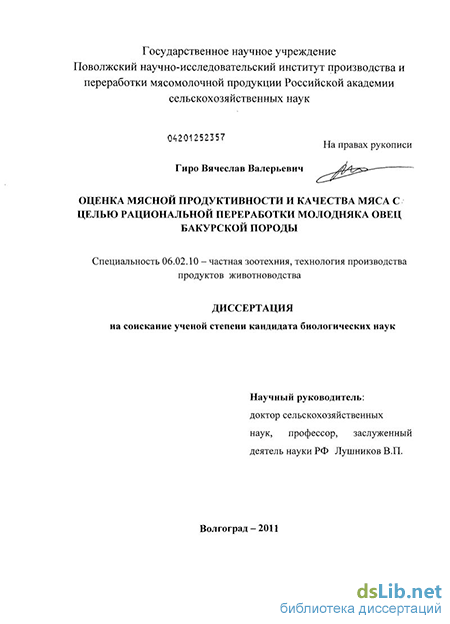 Государственное научное учреждение
Поволжский научно-исследовательский институт производства и переработки мясомолочной продукции Российской академии сельскохозяйственных наук

04201252357

На правах рукописи

Гиро Вячеслав Валерьевич

ОЦЕНКА МЯСНОЙ ПРОДУКТИВНОСТИ И КАЧЕСТВА МЯСА С ЦЕЛЬЮ РАЦИОНАЛЬНОЙ ПЕРЕРАБОТКИ МОЛОДНЯКА ОВЕЦ БАКУРСКОЙ ПОРОДЫ

Специальность 06.02.10 – частная зоотехния, технология производства продуктов животноводства

ДИССЕРТАЦИЯ

на соискание ученой степени кандидата биологических наук

Научный руководитель:
доктор сельскохозяйственных наук, профессор, заслуженный деятель науки РФ Лушников В.П.

Волгоград – 2011

dsLib.net
библиотека диссертаций